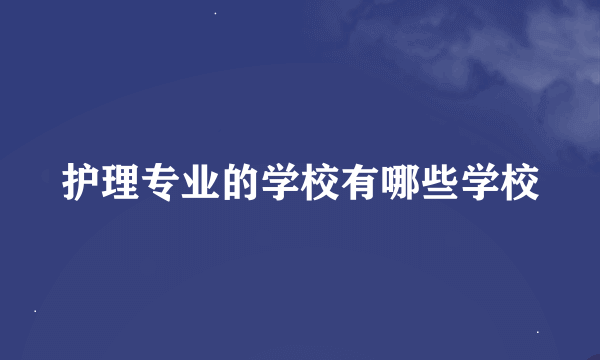 护理专业的学校有哪些学校